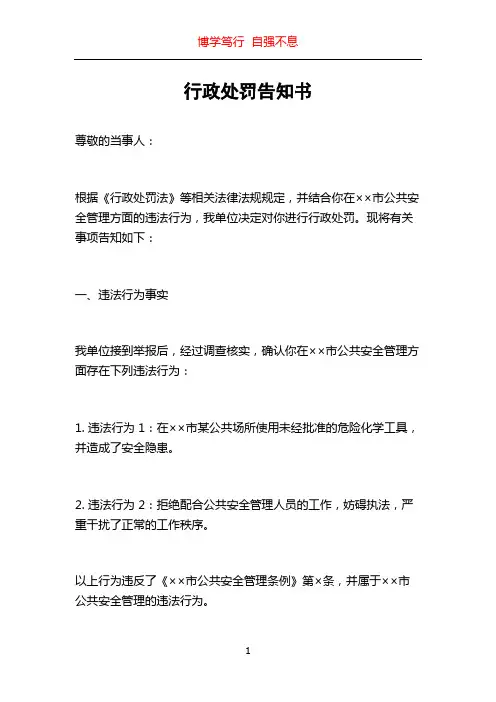 博学笃行 自强不息

行政处罚告知书

尊敬的当事人：

根据《行政处罚法》等相关法律法规规定，并结合你在××市公共安全管理方面的违法行为，我单位决定对你进行行政处罚。现将有关事项告知如下：

一、违法行为事实

我单位接到举报后，经过调查核实，确认你在××市公共安全管理方面存在下列违法行为：

1. 违法行为 1：在××市某公共场所使用未经批准的危险化学工具，并造成了安全隐患。

2. 违法行为 2：拒绝配合公共安全管理人员的工作，妨碍执法，严重干扰了正常的工作秩序。

以上行为违反了《××市公共安全管理条例》第×条，并属于××市公共安全管理的违法行为。

1